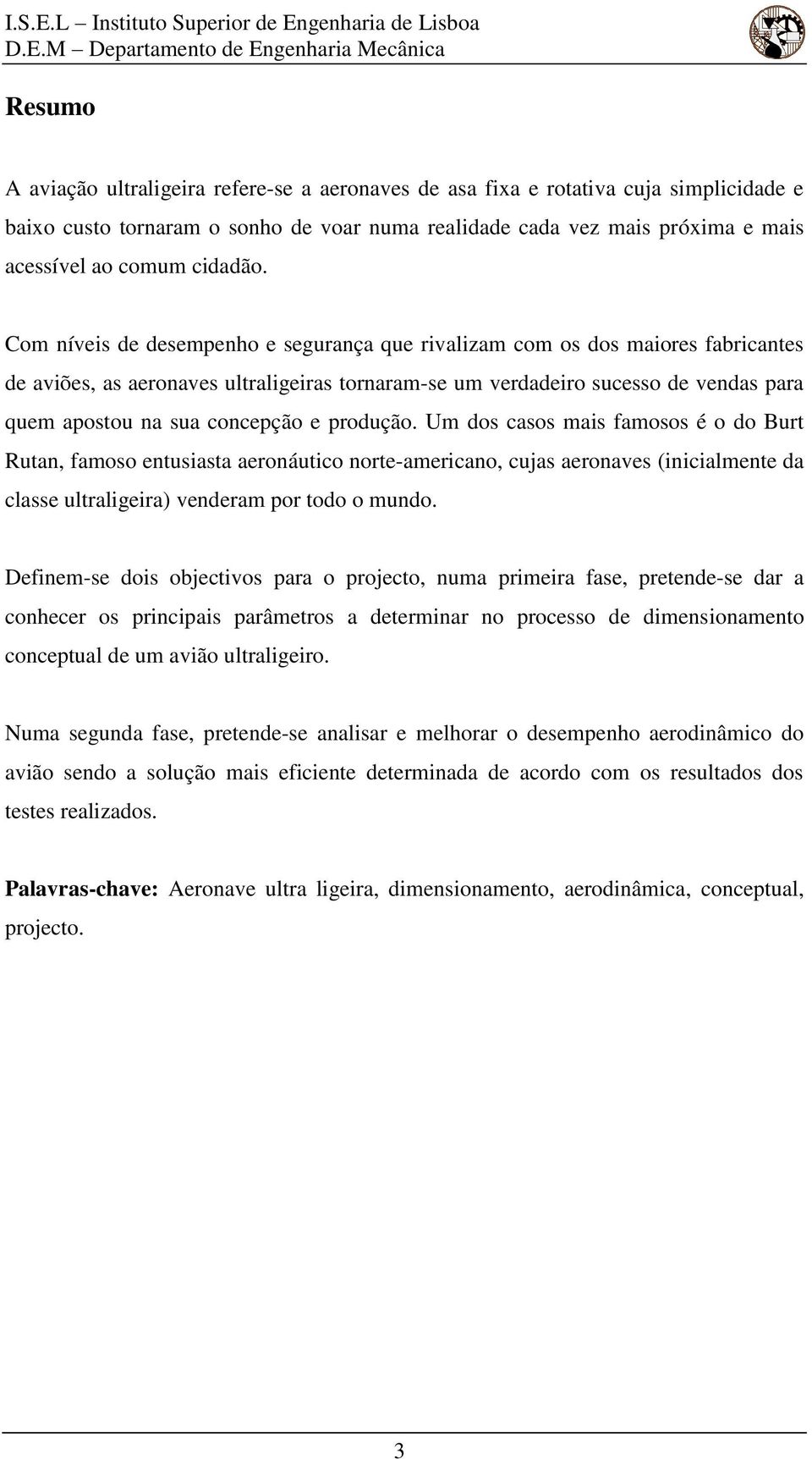 I.S.E.L – Instituto Superior de Engenharia de Lisboa
D.E.M – Departamento de Engenharia Mecânica

Resumo

A aviação ultraligeira refere-se a aeronaves de asa fixa e rotativa cuja simplicidade e baixo custo tornaram o sonho de voar numa realidade cada vez mais próxima e mais acessível ao comum cidadão.

Com níveis de desempenho e segurança que rivalizam com os dos maiores fabricantes de aviões, as aeronaves ultraligeiras tornaram-se um verdadeiro sucesso de vendas para quem apostou na sua concepção e produção. Um dos casos mais famosos é o do Burt Rutan, famoso entusiasta aeronáutico norte-americano, cujas aeronaves (inicialmente da classe ultraligeira) venderam por todo o mundo.

Definem-se dois objectivos para o projecto, numa primeira fase, pretende-se dar a conhecer os principais parâmetros a determinar no processo de dimensionamento conceptual de um avião ultraligeiro.

Numa segunda fase, pretende-se analisar e melhorar o desempenho aerodinâmico do avião sendo a solução mais eficiente determinada de acordo com os resultados dos testes realizados.

Palavras-chave: Aeronave ultra ligeira, dimensionamento, aerodinâmica, conceptual, projecto.

3